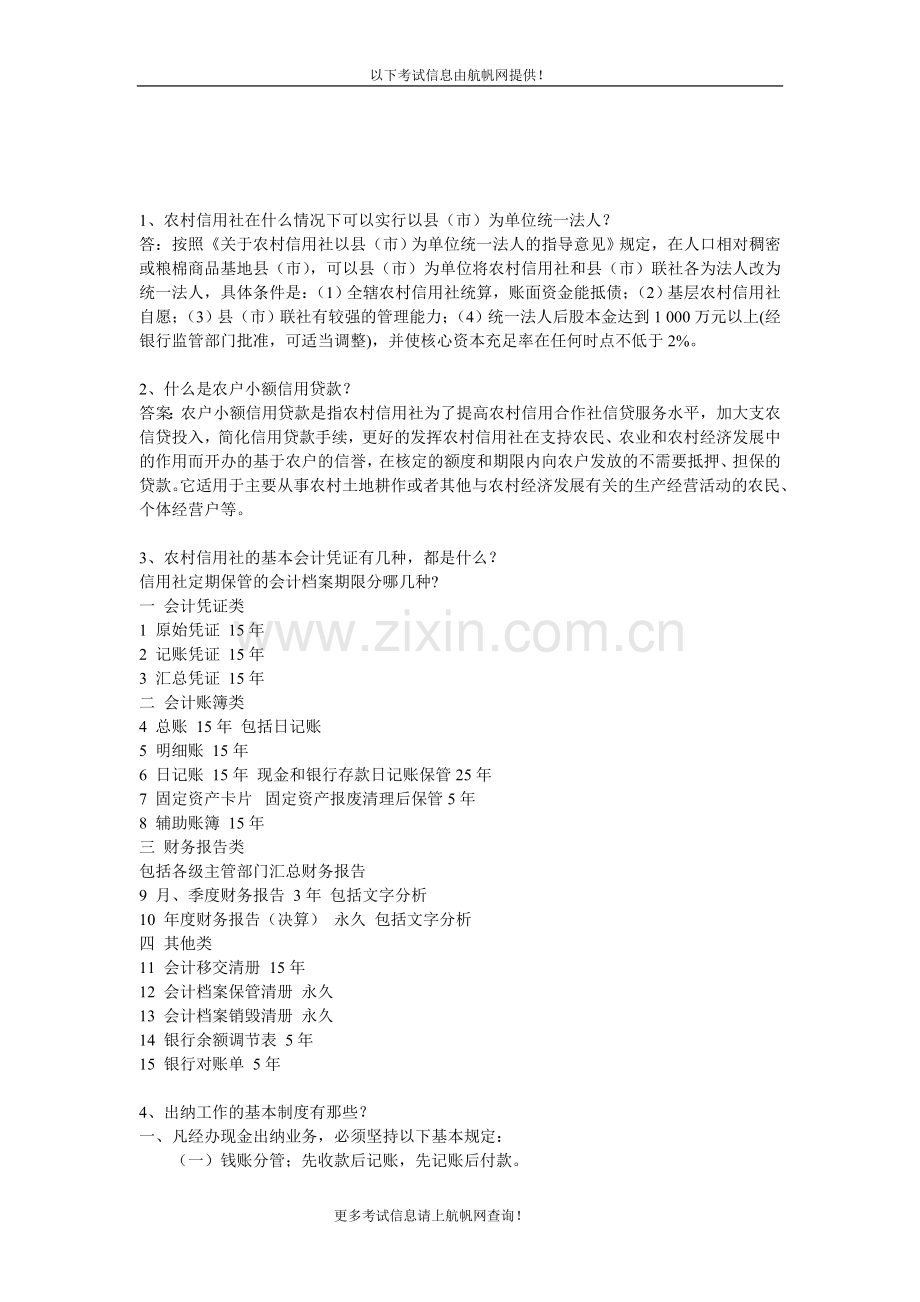 以下考试信息由航帆网提供！

1、农村信用社在什么情况下可以实行以县（市）为单位统一法人？
答：按照《关于农村信用社以县（市）为单位统一法人的指导意见》规定，在人口相对稠密或粮棉商品基地县（市），可以县（市）为单位将农村信用社和县（市）联社各为法人改为统一法人，具体条件是：（1）全辖农村信用社统算，账面资金能抵债；（2）基层农村信用社自愿；（3）县（市）联社有较强的管理能力；（4）统一法人后股本金达到1 000万元以上(经银行监管部门批准，可适当调整)，并使核心资本充足率在任何时点不低于2%。

2、什么是农户小额信用贷款？
答案:农户小额信用贷款是指农村信用社为了提高农村信用合作社信贷服务水平，加大支农信贷投入，简化信用贷款手续，更好的发挥农村信用社在支持农民、农业和农村经济发展中的作用而开办的基于农户的信誉，在核定的额度和期限内向农户发放的不需要抵押、担保的贷款。它适用于主要从事农村土地耕作或者其他与农村经济发展有关的生产经营活动的农民、个体经营户等。

3、农村信用社的基本会计凭证有几种，都是什么？
信用社定期保管的会计档案期限分哪几种?
一 会计凭证类
1 原始凭证 15年
2 记账凭证 15年
3 汇总凭证 15年
二 会计账簿类
4 总账 15年 包括日记账
5 明细账 15年
6 日记账 15年 现金和银行存款日记账保管25年
7 固定资产卡片 固定资产报废清理后保管5年
8 辅助账簿 15年
三 财务报告类
包括各级主管部门汇总财务报告
9 月、季度财务报告 3年 包括文字分析
10 年度财务报告（决算） 永久 包括文字分析
四 其他类
11 会计移交清册 15年
12 会计档案保管清册 永久
13 会计档案销毁清册 永久
14 银行余额调节表 5年
15 银行对账单 5年

4、出纳工作的基本制度有那些？
一、凡经办现金出纳业务，必须坚持以下基本规定：
（一）钱账分管；先收款后记账，先记账后付款。

更多考试信息请上航帆网查询！

www.zixin.com.cn